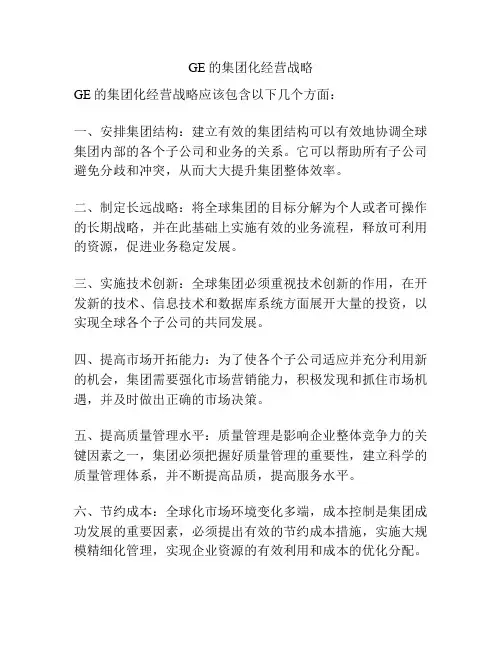 GE 的集团化经营战略

GE 的集团化经营战略应该包含以下几个方面：

一、安排集团结构：建立有效的集团结构可以有效地协调全球集团内部的各个子公司和业务的关系。它可以帮助所有子公司避免分歧和冲突，从而大大提升集团整体效率。

二、制定长远战略：将全球集团的目标分解为个人或者可操作的长期战略，并在此基础上实施有效的业务流程，释放可利用的资源，促进业务稳定发展。

三、实施技术创新：全球集团必须重视技术创新的作用，在开发新的技术、信息技术和数据库系统方面展开大量的投资，以实现全球各个子公司的共同发展。

四、提高市场开拓能力：为了使各个子公司适应并充分利用新的机会，集团需要强化市场营销能力，积极发现和抓住市场机遇，并及时做出正确的市场决策。

五、提高质量管理水平：质量管理是影响企业整体竞争力的关键因素之一，集团必须把握好质量管理的重要性，建立科学的质量管理体系，并不断提高品质，提高服务水平。

六、节约成本：全球化市场环境变化多端，成本控制是集团成功发展的重要因素，必须提出有效的节约成本措施，实施大规模精细化管理，实现企业资源的有效利用和成本的优化分配。